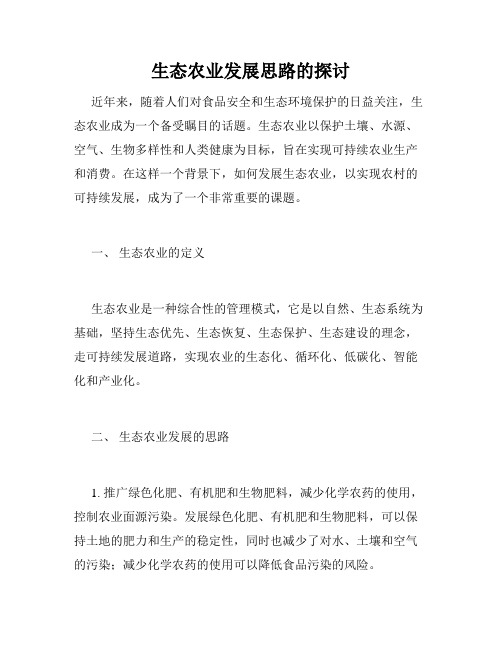 生态农业发展思路的探讨

近年来，随着人们对食品安全和生态环境保护的日益关注，生态农业成为一个备受瞩目的话题。生态农业以保护土壤、水源、空气、生物多样性和人类健康为目标，旨在实现可持续农业生产和消费。在这样一个背景下，如何发展生态农业，以实现农村的可持续发展，成为了一个非常重要的课题。

一、 生态农业的定义

生态农业是一种综合性的管理模式，它是以自然、生态系统为基础，坚持生态优先、生态恢复、生态保护、生态建设的理念，走可持续发展道路，实现农业的生态化、循环化、低碳化、智能化和产业化。

二、 生态农业发展的思路

1. 推广绿色化肥、有机肥和生物肥料，减少化学农药的使用，控制农业面源污染。发展绿色化肥、有机肥和生物肥料，可以保持土地的肥力和生产的稳定性，同时也减少了对水、土壤和空气的污染；减少化学农药的使用可以降低食品污染的风险。